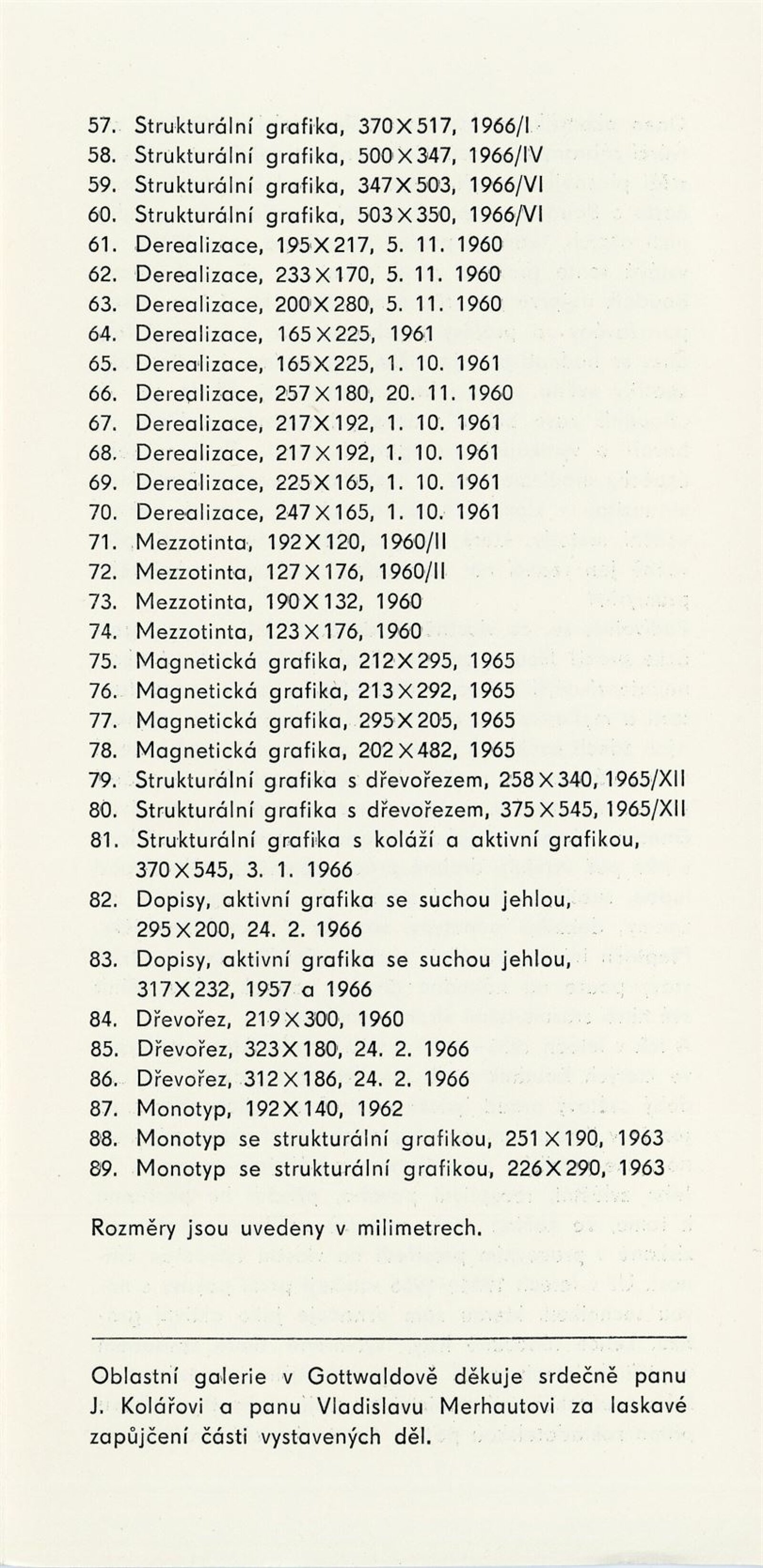 57. Strukturální grafika, 370×517, 1966/I
58. Strukturální grafika, 500×347, 1966/IV
59. Strukturální grafika, 347×503, 1966/VI
60. Strukturální grafika, 503×350, 1966/VI
61. Derealizace, 195×217, 5. 11. 1960
62. Derealizace, 233×170, 5. 11. 1960
63. Derealizace, 200×280, 5. 11. 1960
64. Derealizace, 165×225, 1961
65. Derealizace, 165×225, 1. 10. 1961
66. Derealizace, 257×180, 20. 11. 1960
67. Derealizace, 217×192, 1. 10. 1961
68. Derealizace, 217×192, 1. 10. 1961
69. Derealizace, 225×165, 1. 10. 1961
70. Derealizace, 247×165, 1. 10. 1961
71. Mezzotinta, 192×120, 1960/II
72. Mezzotinta, 127×176, 1960/II
73. Mezzotinta, 190×132, 1960
74. Mezzotinta, 123×176, 1960
75. Magnetická grafika, 212×295, 1965
76. Magnetická grafika, 213×292, 1965
77. Magnetická grafika, 295×205, 1965
78. Magnetická grafika, 202×482, 1965
79. Strukturální grafika s dřevořezem, 258×340, 1965/XII
80. Strukturální grafika s dřevořezem, 375×545, 1965/XII
81. Strukturální grafika s koláží a aktivní grafikou, 370×545, 3. 1. 1966
82. Dopisy, aktivní grafika se suchou jehlou, 295×200, 24. 2. 1966
83. Dopisy, aktivní grafika se suchou jehlou, 317×232, 1957 a 1966
84. Dřevořez, 219×300, 1960
85. Dřevořez, 323×180, 24. 2. 1966
86. Dřevořez, 312×186, 24. 2. 1966
87. Monotyp, 192×140, 1962
88. Monotyp se strukturální grafikou, 251×190, 1963
89. Monotyp se strukturální grafikou, 226×290, 1963

Rozměry jsou uvedeny v milimetrech.

Oblastní galerie v Gottwaldově děkuje srdečně panu J. Kolářovi a panu Vladislavu Merhautovi za laskavé zapůjčení části vystavených děl.